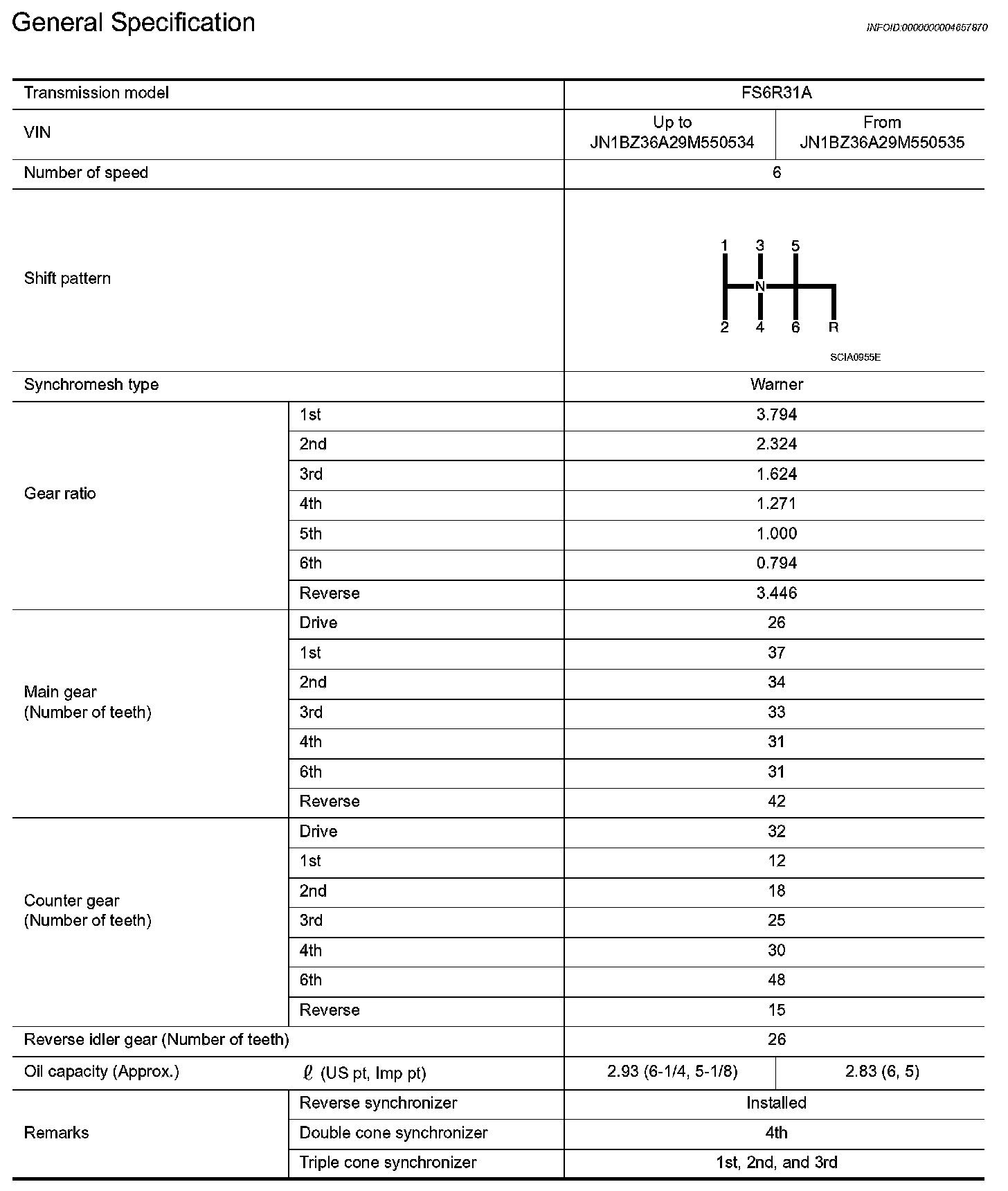 General Specification

INFOID:0000000004657870

| Transmission model | | FS6R31A | |
|---|---|---|---|
| VIN | | Up to JN1BZ36A29M550534 | From JN1BZ36A29M550535 |
| Number of speed | | 6 | |
| Shift pattern | | 1 3 5 N 2 4 6 R SCIA0955E | |
| Synchromesh type | | Warner | |
| Gear ratio | 1st | 3.794 | |
| | 2nd | 2.324 | |
| | 3rd | 1.624 | |
| | 4th | 1.271 | |
| | 5th | 1.000 | |
| | 6th | 0.794 | |
| | Reverse | 3.446 | |
| Main gear (Number of teeth) | Drive | 26 | |
| | 1st | 37 | |
| | 2nd | 34 | |
| | 3rd | 33 | |
| | 4th | 31 | |
| | 6th | 31 | |
| | Reverse | 42 | |
| Counter gear (Number of teeth) | Drive | 32 | |
| | 1st | 12 | |
| | 2nd | 18 | |
| | 3rd | 25 | |
| | 4th | 30 | |
| | 6th | 48 | |
| | Reverse | 15 | |
| Reverse idler gear (Number of teeth) | | 26 | |
| Oil capacity (Approx.) | $\ell$ (US pt, Imp pt) | 2.93 (6-1/4, 5-1/8) | 2.83 (6, 5) |
| Remarks | Reverse synchronizer | Installed | |
| | Double cone synchronizer | 4th | |
| | Triple cone synchronizer | 1st, 2nd, and 3rd | |